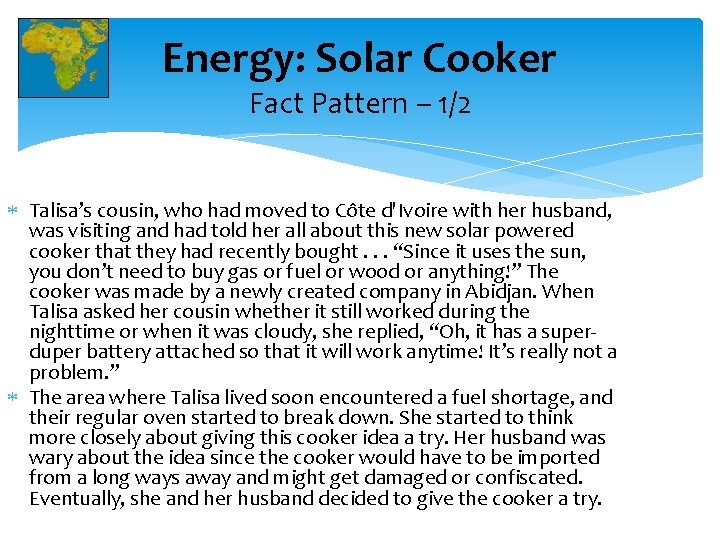 Energy: Solar Cooker
Fact Pattern – 1/2

* Talisa's cousin, who had moved to Côte d'Ivoire with her husband, was visiting and had told her all about this new solar powered cooker that they had recently bought . . . "Since it uses the sun, you don't need to buy gas or fuel or wood or anything!" The cooker was made by a newly created company in Abidjan. When Talisa asked her cousin whether it still worked during the nighttime or when it was cloudy, she replied, "Oh, it has a super-duper battery attached so that it will work anytime! It's really not a problem."
* The area where Talisa lived soon encountered a fuel shortage, and their regular oven started to break down. She started to think more closely about giving this cooker idea a try. Her husband was wary about the idea since the cooker would have to be imported from a long ways away and might get damaged or confiscated. Eventually, she and her husband decided to give the cooker a try.